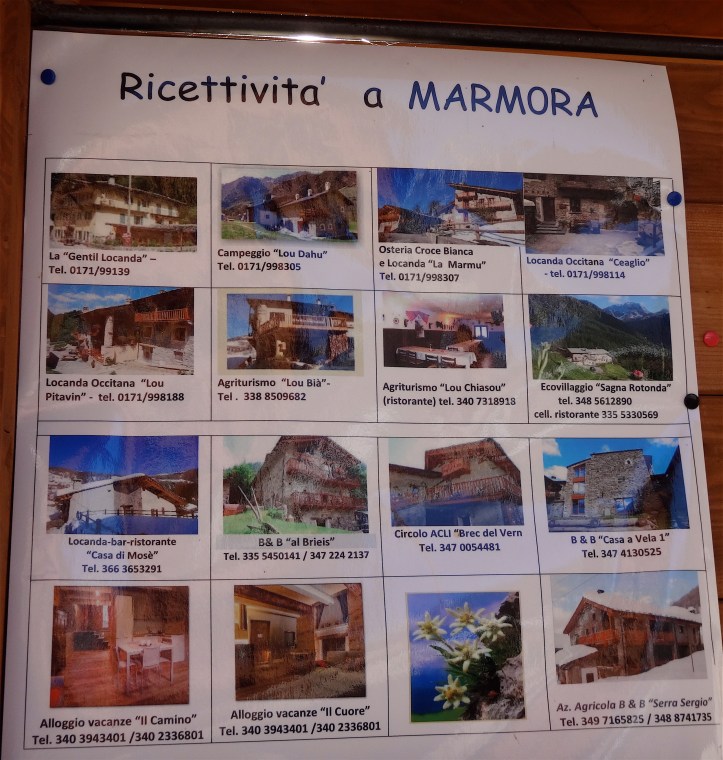 Ricettivita' a MARMORA

La "Gentil Locanda" –
Tel. 0171/99139

Campeggio "Lou Dahu"
Tel. 0171/998305

Osteria Croce Bianca
e Locanda "La Marmu"
Tel. 0171/998307

Locanda Occitana "Ceaglio"
- tel. 0171/998114

Locanda Occitana "Lou
Pitavin" - tel. 0171/998188

Agriturismo "Lou Bià"-
Tel . 338 8509682

Agriturismo "Lou Chiasou"
(ristorante) tel. 340 7318918

Ecovillaggio "Sagna Rotonda"
tel. 348 5612890
cell. ristorante 335 5330569

Locanda-bar-ristorante
"Casa di Mosè"
Tel. 366 3653291

B& B "al Brieis"
Tel. 335 5450141 / 347 224 2137

Circolo ACLI "Brec del Vern
Tel. 347 0054481

B & B "Casa a Vela 1"
Tel. 347 4130525

Alloggio vacanze "Il Camino"
Tel. 340 3943401 /340 2336801

Alloggio vacanze "Il Cuore"
Tel. 340 3943401 /340 2336801

Az. Agricola B & B "Serra Sergio"
Tel. 349 7165825 / 348 8741735